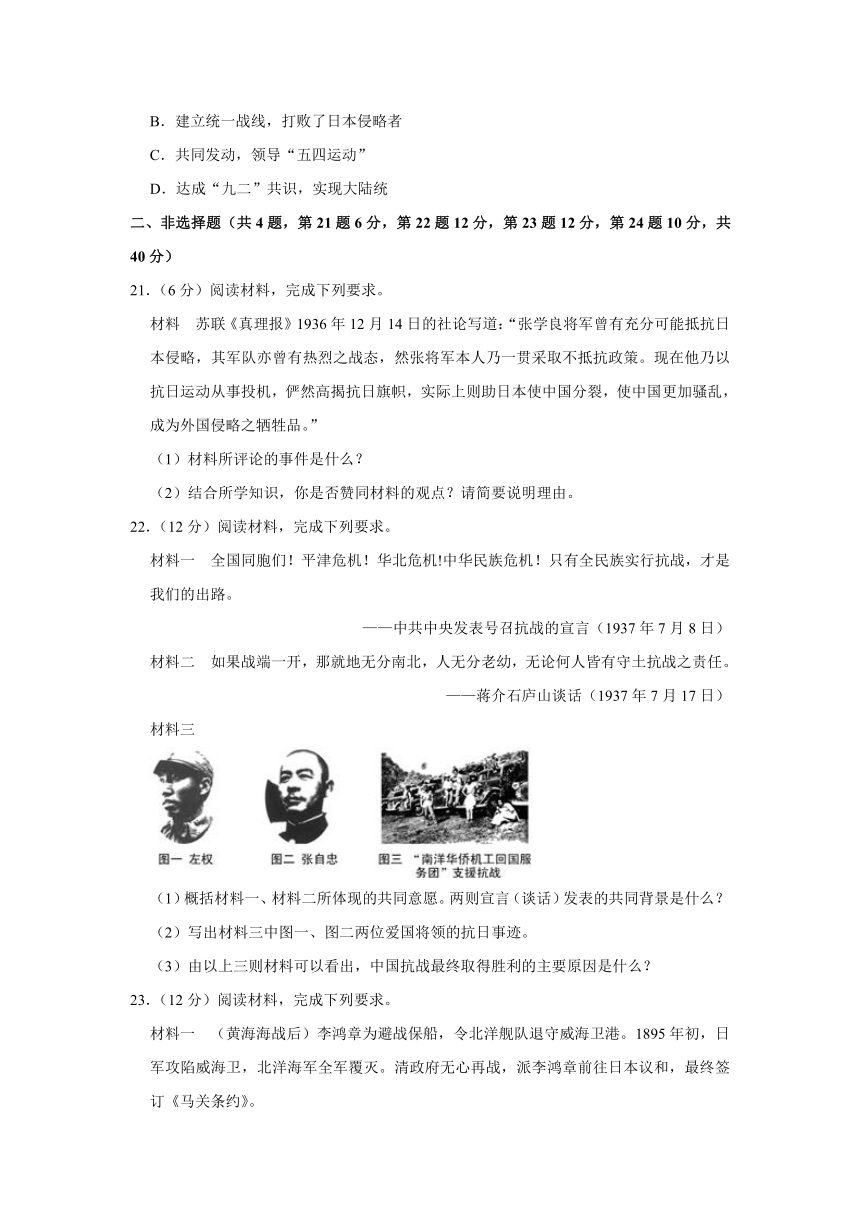 B．建立统一战线，打败了日本侵略者

C．共同发动，领导“五四运动”

D．达成“九二”共识，实现大陆统

二、非选择题（共 4 题，第 21 题 6 分，第 22 题 12 分，第 23 题 12 分，第 24 题 10 分，共 40 分）

21.（6 分）阅读材料，完成下列要求。

材料　苏联《真理报》1936 年 12 月 14 日的社论写道：“张学良将军曾有充分可能抵抗日本侵略，其军队亦曾有热烈之战志，然张将军本人乃一贯采取不抵抗政策。现在他乃以抗日运动从事投机，俨然高揭抗日旗帜，实际上则助日本使中国分裂，使中国更加骚乱，成为外国侵略之牺牲品。”

（1）材料所评论的事件是什么？

（2）结合所学知识，你是否赞同材料的观点？请简要说明理由。

22.（12 分）阅读材料，完成下列要求。

材料一　全国同胞们！平津危机！华北危机!中华民族危机！只有全民族实行抗战，才是我们的出路。

——中共中央发表号召抗战的宣言（1937 年 7 月 8 日）

材料二　如果战端一开，那就地无分南北，人无分老幼，无论何人皆有守土抗战之责任。

——蒋介石庐山谈话（1937 年 7 月 17 日）

材料三

图一 左权　图二 张自忠　图三 “南洋华侨机工回国服务团”支援抗战

（1）概括材料一、材料二所体现的共同意愿。两则宣言（谈话）发表的共同背景是什么？

（2）写出材料三中图一、图二两位爱国将领的抗日事迹。

（3）由以上三则材料可以看出，中国抗战最终取得胜利的主要原因是什么？

23.（12 分）阅读材料，完成下列要求。

材料一　（黄海海战后）李鸿章为避战保船，令北洋舰队退守威海卫港。1895 年初，日军攻陷威海卫，北洋海军全军覆灭。清政府无心再战，派李鸿章前往日本议和，最终签订《马关条约》。